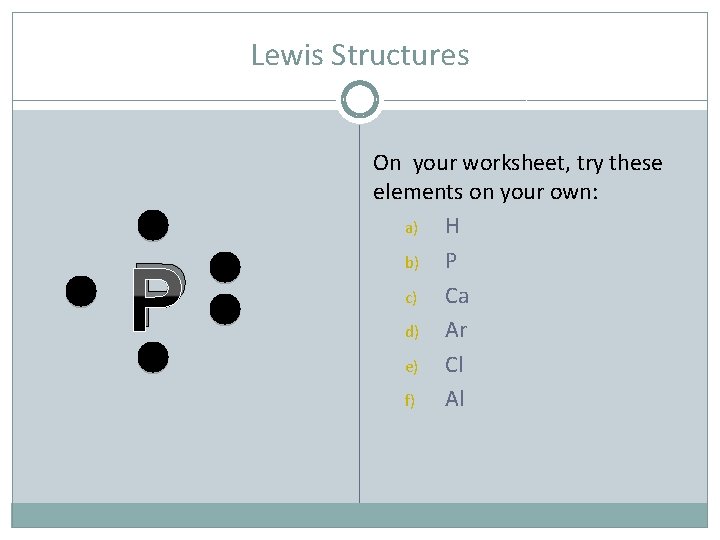 Lewis Structures

P

On your worksheet, try these elements on your own:

a) H
b) P
c) Ca
d) Ar
e) Cl
f) Al